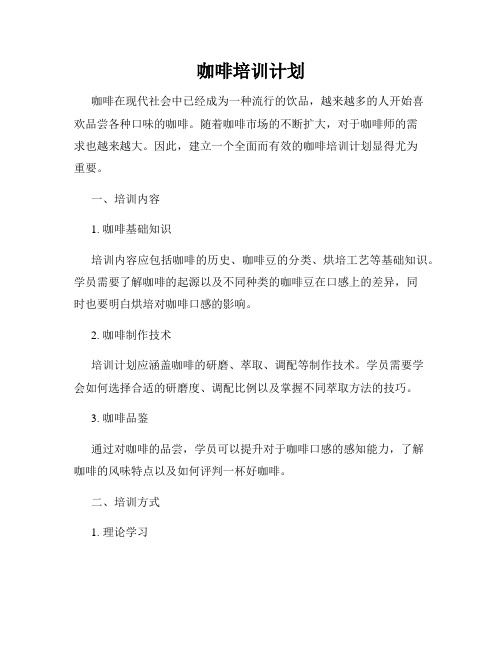 咖啡培训计划

咖啡在现代社会中已经成为一种流行的饮品，越来越多的人开始喜欢品尝各种口味的咖啡。随着咖啡市场的不断扩大，对于咖啡师的需求也越来越大。因此，建立一个全面而有效的咖啡培训计划显得尤为重要。

一、培训内容

1. 咖啡基础知识

培训内容应包括咖啡的历史、咖啡豆的分类、烘培工艺等基础知识。学员需要了解咖啡的起源以及不同种类的咖啡豆在口感上的差异，同时也要明白烘培对咖啡口感的影响。

2. 咖啡制作技术

培训计划应涵盖咖啡的研磨、萃取、调配等制作技术。学员需要学会如何选择合适的研磨度、调配比例以及掌握不同萃取方法的技巧。

3. 咖啡品鉴

通过对咖啡的品尝，学员可以提升对于咖啡口感的感知能力，了解咖啡的风味特点以及如何评判一杯好咖啡。

二、培训方式

1. 理论学习